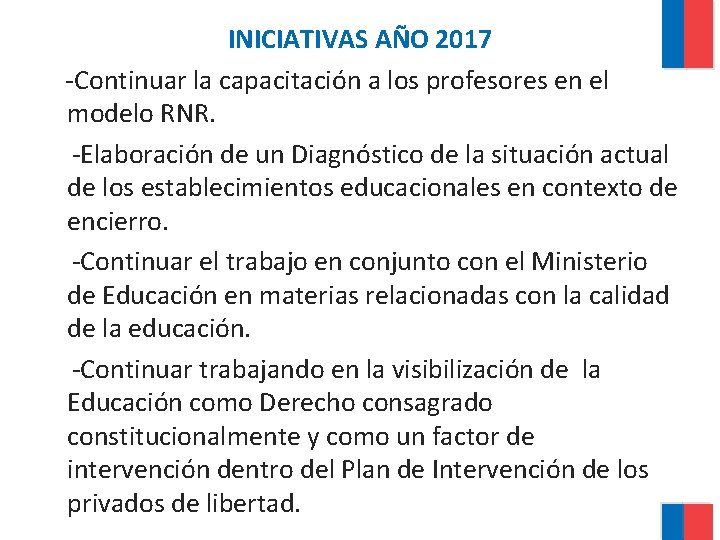 INICIATIVAS AÑO 2017

-Continuar la capacitación a los profesores en el modelo RNR.

-Elaboración de un Diagnóstico de la situación actual de los establecimientos educacionales en contexto de encierro.

-Continuar el trabajo en conjunto con el Ministerio de Educación en materias relacionadas con la calidad de la educación.

-Continuar trabajando en la visibilización de la Educación como Derecho consagrado constitucionalmente y como un factor de intervención dentro del Plan de Intervención de los privados de libertad.